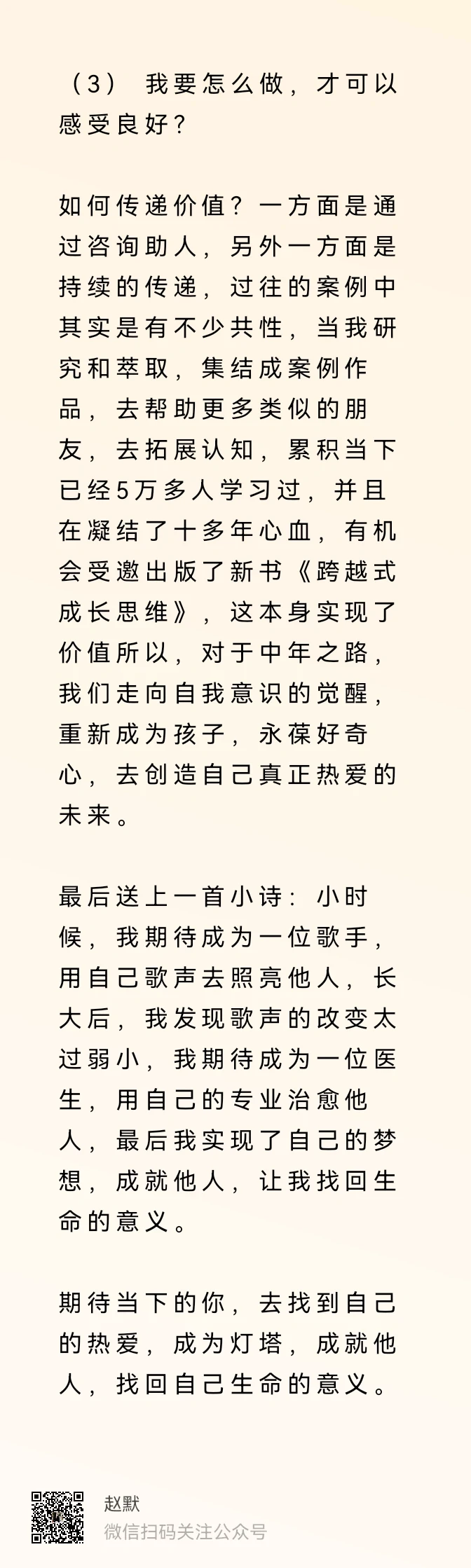 （3） 我要怎么做，才可以感受良好？

如何传递价值？一方面是通过咨询助人，另外一方面是持续的传递，过往的案例中其实是有不少共性，当我研究和萃取，集结成案例作品，去帮助更多类似的朋友，去拓展认知，累积当下已经5万多人学习过，并且在凝结了十多年心血，有机会受邀出版了新书《跨越式成长思维》，这本身实现了价值所以，对于中年之路，我们走向自我意识的觉醒，重新成为孩子，永葆好奇心，去创造自己真正热爱的未来。

最后送上一首小诗：小时候，我期待成为一位歌手，用自己歌声去照亮他人，长大后，我发现歌声的改变太过弱小，我期待成为一位医生，用自己的专业治愈他人，最后我实现了自己的梦想，成就他人，让我找回生命的意义。

期待当下的你，去找到自己的热爱，成为灯塔，成就他人，找回自己生命的意义。

赵默
微信扫码关注公众号